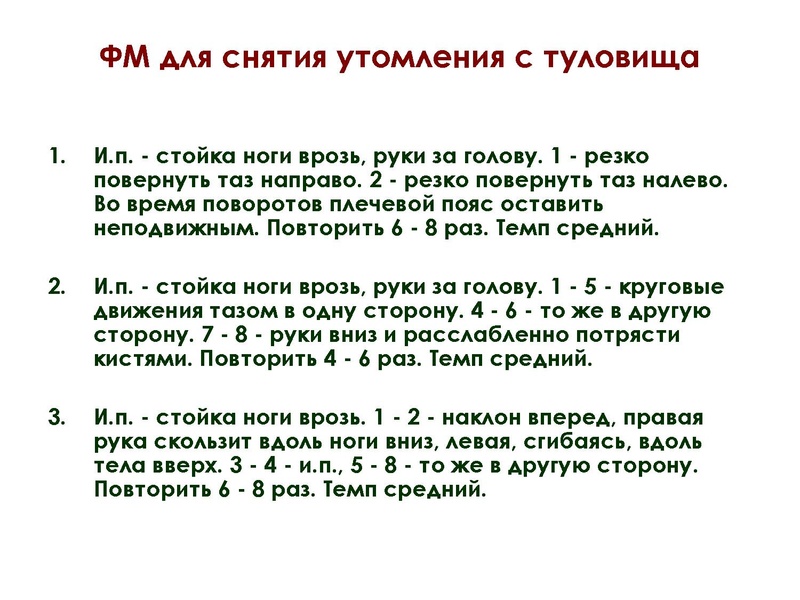 ФМ для снятия утомления с туловища

1. И.п. - стойка ноги врозь, руки за голову. 1 - резко повернуть таз направо. 2 - резко повернуть таз налево. Во время поворотов плечевой пояс оставить неподвижным. Повторить 6 - 8 раз. Темп средний.

2. И.п. - стойка ноги врозь, руки за голову. 1 - 5 - круговые движения тазом в одну сторону. 4 - 6 - то же в другую сторону. 7 - 8 - руки вниз и расслабленно потрясти кистями. Повторить 4 - 6 раз. Темп средний.

3. И.п. - стойка ноги врозь. 1 - 2 - наклон вперед, правая рука скользит вдоль ноги вниз, левая, сгибаясь, вдоль тела вверх. 3 - 4 - и.п., 5 - 8 - то же в другую сторону. Повторить 6 - 8 раз. Темп средний.